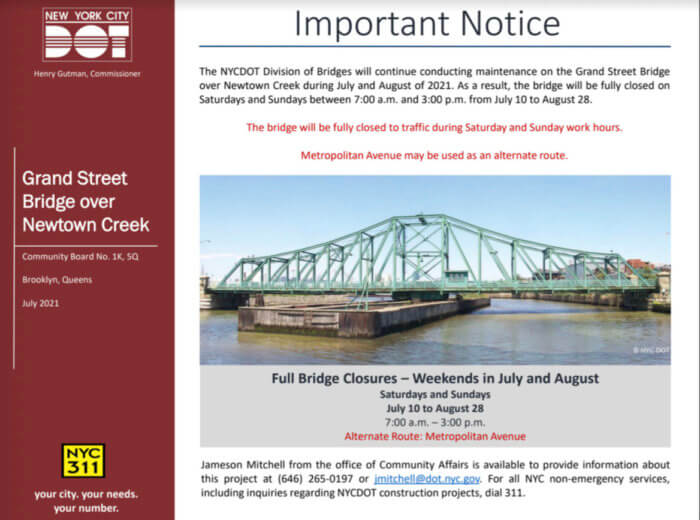 NEW YORK CITY
DOT

Henry Gutman, Commissioner

Grand Street Bridge over Newtown Creek

Community Board No. 1K, 5Q

Brooklyn, Queens

July 2021

NYC 311

your city. your needs. your number.

Important Notice

The NYCDOT Division of Bridges will continue conducting maintenance on the Grand Street Bridge over Newtown Creek during July and August of 2021. As a result, the bridge will be fully closed on Saturdays and Sundays between 7:00 a.m. and 3:00 p.m. from July 10 to August 28.

The bridge will be fully closed to traffic during Saturday and Sunday work hours.

Metropolitan Avenue may be used as an alternate route.

© NYC DOT

Full Bridge Closures – Weekends in July and August
Saturdays and Sundays
July 10 to August 28
7:00 a.m. – 3:00 p.m.
Alternate Route: Metropolitan Avenue

Jameson Mitchell from the office of Community Affairs is available to provide information about this project at (646) 265-0197 or jmitchell@dot.nyc.gov. For all NYC non-emergency services, including inquiries regarding NYCDOT construction projects, dial 311.